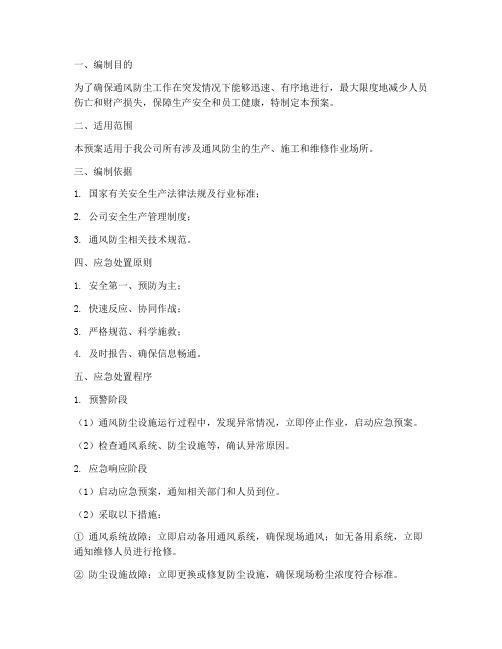 一、编制目的

为了确保通风防尘工作在突发情况下能够迅速、有序地进行，最大限度地减少人员伤亡和财产损失，保障生产安全和员工健康，特制定本预案。

二、适用范围

本预案适用于我公司所有涉及通风防尘的生产、施工和维修作业场所。

三、编制依据

1. 国家有关安全生产法律法规及行业标准；

2. 公司安全生产管理制度；

3. 通风防尘相关技术规范。

四、应急处置原则

1. 安全第一、预防为主；

2. 快速反应、协同作战；

3. 严格规范、科学施救；

4. 及时报告、确保信息畅通。

五、应急处置程序

1. 预警阶段

（1）通风防尘设施运行过程中，发现异常情况，立即停止作业，启动应急预案。

（2）检查通风系统、防尘设施等，确认异常原因。

2. 应急响应阶段

（1）启动应急预案，通知相关部门和人员到位。

（2）采取以下措施：

① 通风系统故障：立即启动备用通风系统，确保现场通风；如无备用系统，立即通知维修人员进行抢修。

② 防尘设施故障：立即更换或修复防尘设施，确保现场粉尘浓度符合标准。